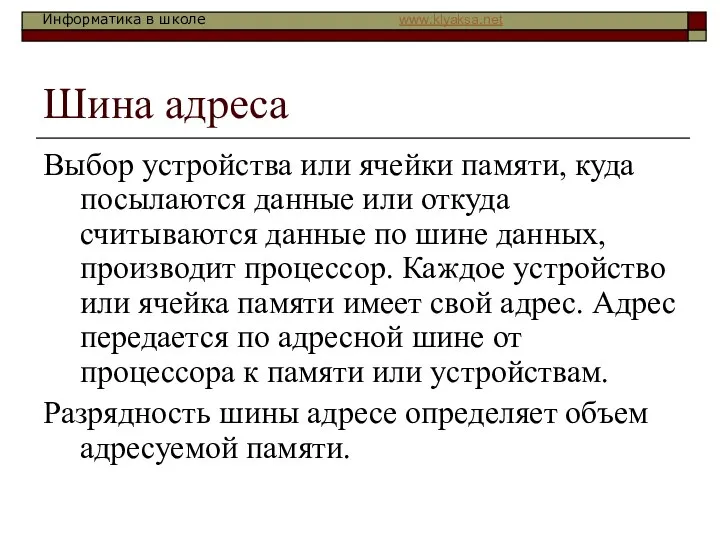 Информатика в школе www.klyaksa.net

Шина адреса

Выбор устройства или ячейки памяти, куда посылаются данные или откуда считываются данные по шине данных, производит процессор. Каждое устройство или ячейка памяти имеет свой адрес. Адрес передается по адресной шине от процессора к памяти или устройствам.

Разрядность шины адресе определяет объем адресуемой памяти.